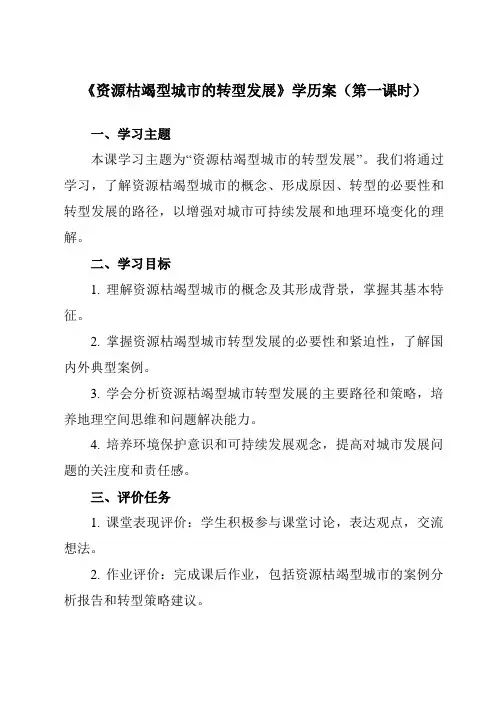 《资源枯竭型城市的转型发展》学历案（第一课时）

一、学习主题

本课学习主题为“资源枯竭型城市的转型发展”。我们将通过学习，了解资源枯竭型城市的概念、形成原因、转型的必要性和转型发展的路径，以增强对城市可持续发展和地理环境变化的理解。

二、学习目标

1. 理解资源枯竭型城市的概念及其形成背景，掌握其基本特征。

2. 掌握资源枯竭型城市转型发展的必要性和紧迫性，了解国内外典型案例。

3. 学会分析资源枯竭型城市转型发展的主要路径和策略，培养地理空间思维和问题解决能力。

4. 培养环境保护意识和可持续发展观念，提高对城市发展问题的关注度和责任感。

三、评价任务

1. 课堂表现评价：学生积极参与课堂讨论，表达观点，交流想法。

2. 作业评价：完成课后作业，包括资源枯竭型城市的案例分析报告和转型策略建议。